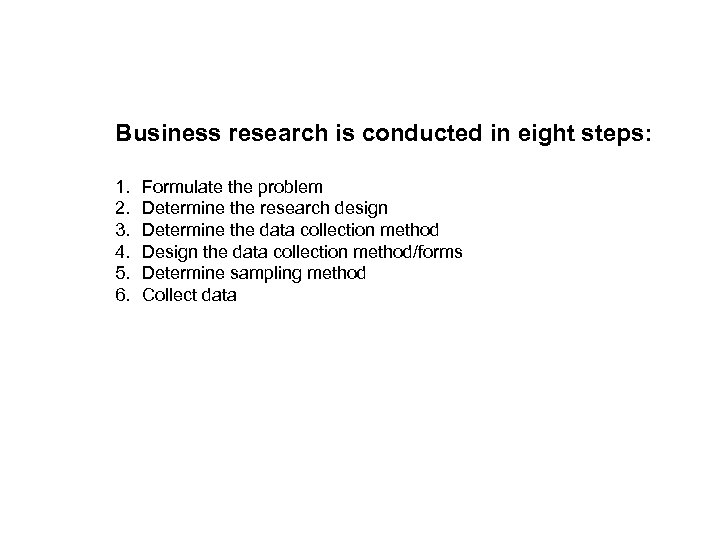 Business research is conducted in eight steps:

1. Formulate the problem
2. Determine the research design
3. Determine the data collection method
4. Design the data collection method/forms
5. Determine sampling method
6. Collect data